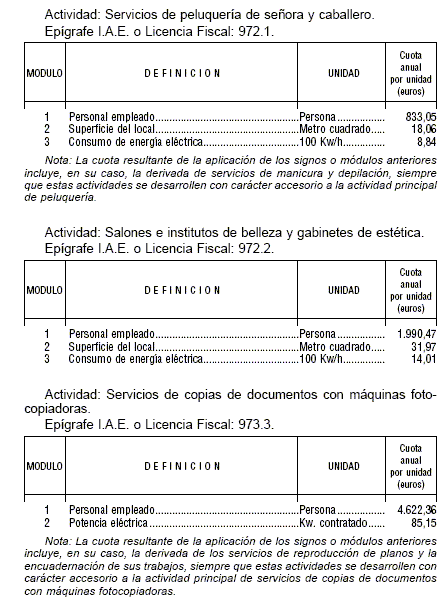 Actividad: Servicios de peluquería de señora y caballero.
Epígrafe I.A.E. o Licencia Fiscal: 972.1.

| MODULO | DEFINICION | UNIDAD | Cuota anual por unidad (euros) |
|---|---|---|---|
| 1 | Personal empleado | Persona | 833,05 |
| 2 | Superficie del local | Metro cuadrado | 18,06 |
| 3 | Consumo de energía eléctrica | 100 Kw/h | 8,84 |

Nota: La cuota resultante de la aplicación de los signos o módulos anteriores incluye, en su caso, la derivada de servicios de manicura y depilación, siempre que estas actividades se desarrollen con carácter accesorio a la actividad principal de peluquería.

Actividad: Salones e institutos de belleza y gabinetes de estética.
Epígrafe I.A.E. o Licencia Fiscal: 972.2.

| MODULO | DEFINICION | UNIDAD | Cuota anual por unidad (euros) |
|---|---|---|---|
| 1 | Personal empleado | Persona | 1.990,47 |
| 2 | Superficie del local | Metro cuadrado | 31,97 |
| 3 | Consumo de energía eléctrica | 100 Kw/h | 14,01 |

Actividad: Servicios de copias de documentos con máquinas fotocopiadoras.
Epígrafe I.A.E. o Licencia Fiscal: 973.3.

| MODULO | DEFINICION | UNIDAD | Cuota anual por unidad (euros) |
|---|---|---|---|
| 1 | Personal empleado | Persona | 4.622,36 |
| 2 | Potencia eléctrica | Kw. contratado | 85,15 |

Nota: La cuota resultante de la aplicación de los signos o módulos anteriores incluye, en su caso, la derivada de los servicios de reproducción de planos y la encuadernación de sus trabajos, siempre que estas actividades se desarrollen con carácter accesorio a la actividad principal de servicios de copias de documentos con máquinas fotocopiadoras.